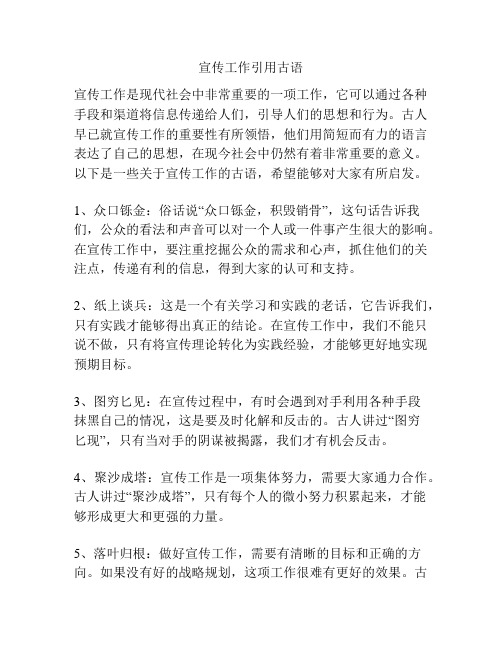 宣传工作引用古语

宣传工作是现代社会中非常重要的一项工作，它可以通过各种手段和渠道将信息传递给人们，引导人们的思想和行为。古人早已就宣传工作的重要性有所领悟，他们用简短而有力的语言表达了自己的思想，在现今社会中仍然有着非常重要的意义。以下是一些关于宣传工作的古语，希望能够对大家有所启发。

1、众口铄金：俗话说“众口铄金，积毁销骨”，这句话告诉我们，公众的看法和声音可以对一个人或一件事产生很大的影响。在宣传工作中，要注重挖掘公众的需求和心声，抓住他们的关注点，传递有利的信息，得到大家的认可和支持。

2、纸上谈兵：这是一个有关学习和实践的老话，它告诉我们，只有实践才能够得出真正的结论。在宣传工作中，我们不能只说不做，只有将宣传理论转化为实践经验，才能够更好地实现预期目标。

3、图穷匕见：在宣传过程中，有时会遇到对手利用各种手段抹黑自己的情况，这是要及时化解和反击的。古人讲过“图穷匕现”，只有当对手的阴谋被揭露，我们才有机会反击。

4、聚沙成塔：宣传工作是一项集体努力，需要大家通力合作。古人讲过“聚沙成塔”，只有每个人的微小努力积累起来，才能够形成更大和更强的力量。

5、落叶归根：做好宣传工作，需要有清晰的目标和正确的方向。如果没有好的战略规划，这项工作很难有更好的效果。古